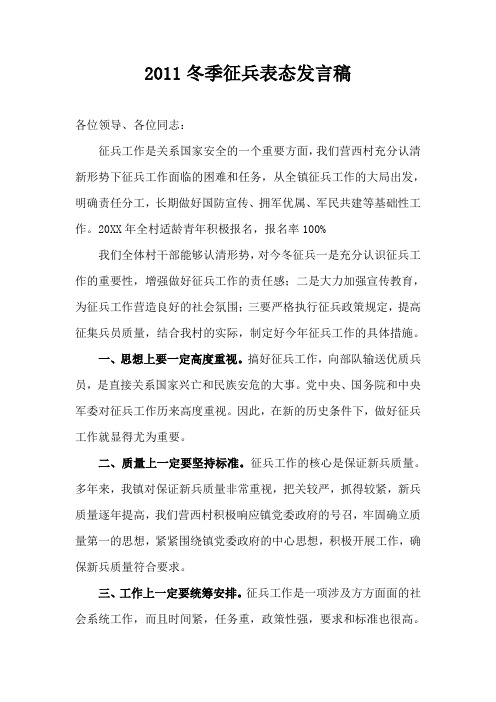 2011 冬季征兵表态发言稿

各位领导、各位同志：

征兵工作是关系国家安全的一个重要方面，我们营西村充分认清新形势下征兵工作面临的困难和任务，从全镇征兵工作的大局出发，明确责任分工，长期做好国防宣传、拥军优属、军民共建等基础性工作。20XX 年全村适龄青年积极报名，报名率 100%

我们全体村干部能够认清形势，对今冬征兵一是充分认识征兵工作的重要性，增强做好征兵工作的责任感；二是大力加强宣传教育，为征兵工作营造良好的社会氛围；三要严格执行征兵政策规定，提高征集兵员质量，结合我村的实际，制定好今年征兵工作的具体措施。

一、思想上要一定高度重视。搞好征兵工作，向部队输送优质兵员，是直接关系国家兴亡和民族安危的大事。党中央、国务院和中央军委对征兵工作历来高度重视。因此，在新的历史条件下，做好征兵工作就显得尤为重要。

二、质量上一定要坚持标准。征兵工作的核心是保证新兵质量。多年来，我镇对保证新兵质量非常重视，把关较严，抓得较紧，新兵质量逐年提高，我们营西村积极响应镇党委政府的号召，牢固确立质量第一的思想，紧紧围绕镇党委政府的中心思想，积极开展工作，确保新兵质量符合要求。

三、工作上一定要统筹安排。征兵工作是一项涉及方方面面的社会系统工作，而且时间紧，任务重，政策性强，要求和标准也很高。